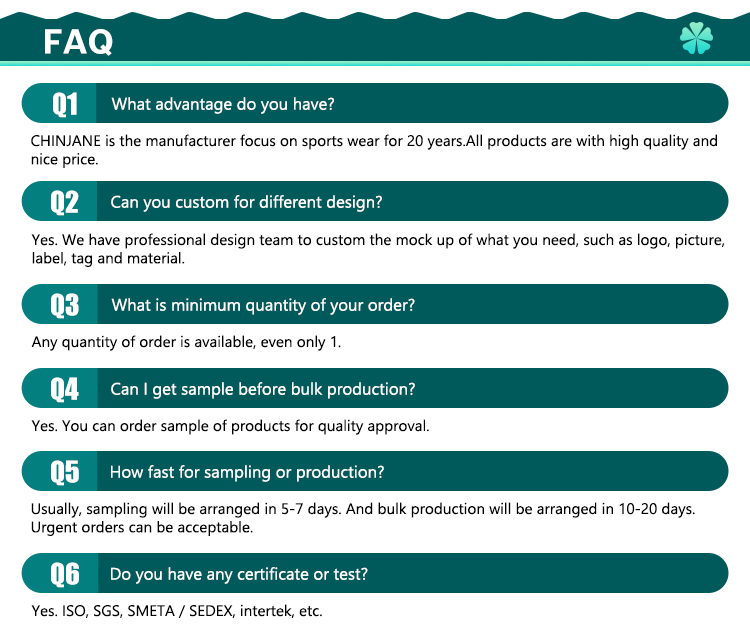 FAQ

Q1 What advantage do you have?

CHINJANE is the manufacturer focus on sports wear for 20 years.All products are with high quality and nice price.

Q2 Can you custom for different design?

Yes. We have professional design team to custom the mock up of what you need, such as logo, picture, label, tag and material.

Q3 What is minimum quantity of your order?

Any quantity of order is available, even only 1.

Q4 Can I get sample before bulk production?

Yes. You can order sample of products for quality approval.

Q5 How fast for sampling or production?

Usually, sampling will be arranged in 5-7 days. And bulk production will be arranged in 10-20 days. Urgent orders can be acceptable.

Q6 Do you have any certificate or test?

Yes. ISO, SGS, SMETA / SEDEX, intertek, etc.